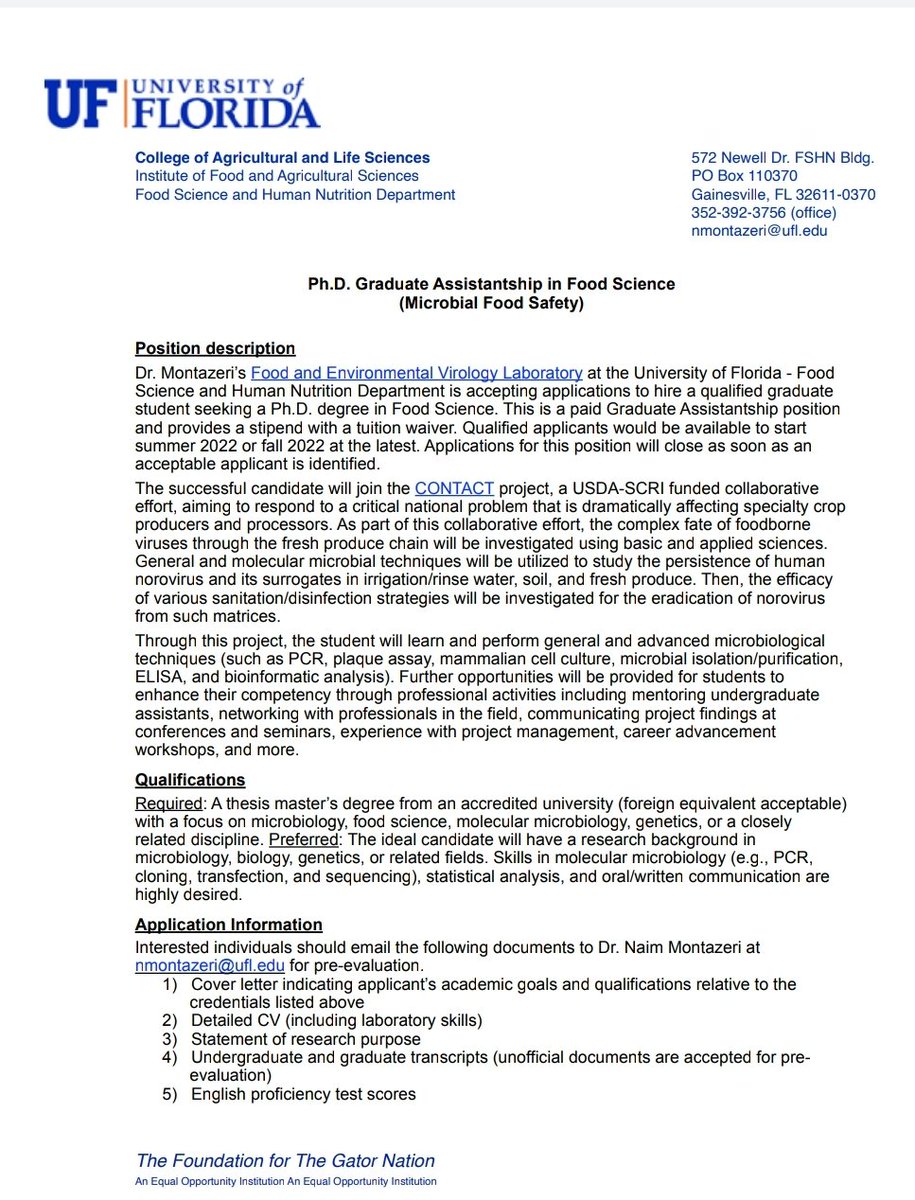 UF UNIVERSITY of FLORIDA

College of Agricultural and Life Sciences
Institute of Food and Agricultural Sciences
Food Science and Human Nutrition Department

572 Newell Dr. FSHN Bldg.
PO Box 110370
Gainesville, FL 32611-0370
352-392-3756 (office)
nmontazeri@ufl.edu

Ph.D. Graduate Assistantship in Food Science
(Microbial Food Safety)

Position description

Dr. Montazeri's Food and Environmental Virology Laboratory at the University of Florida - Food Science and Human Nutrition Department is accepting applications to hire a qualified graduate student seeking a Ph.D. degree in Food Science. This is a paid Graduate Assistantship position and provides a stipend with a tuition waiver. Qualified applicants would be available to start summer 2022 or fall 2022 at the latest. Applications for this position will close as soon as an acceptable applicant is identified.

The successful candidate will join the CONTACT project, a USDA-SCRI funded collaborative effort, aiming to respond to a critical national problem that is dramatically affecting specialty crop producers and processors. As part of this collaborative effort, the complex fate of foodborne viruses through the fresh produce chain will be investigated using basic and applied sciences. General and molecular microbial techniques will be utilized to study the persistence of human norovirus and its surrogates in irrigation/rinse water, soil, and fresh produce. Then, the efficacy of various sanitation/disinfection strategies will be investigated for the eradication of norovirus from such matrices.

Through this project, the student will learn and perform general and advanced microbiological techniques (such as PCR, plaque assay, mammalian cell culture, microbial isolation/purification, ELISA, and bioinformatic analysis). Further opportunities will be provided for students to enhance their competency through professional activities including mentoring undergraduate assistants, networking with professionals in the field, communicating project findings at conferences and seminars, experience with project management, career advancement workshops, and more.

Qualifications

Required: A thesis master's degree from an accredited university (foreign equivalent acceptable) with a focus on microbiology, food science, molecular microbiology, genetics, or a closely related discipline. Preferred: The ideal candidate will have a research background in microbiology, biology, genetics, or related fields. Skills in molecular microbiology (e.g., PCR, cloning, transfection, and sequencing), statistical analysis, and oral/written communication are highly desired.

Application Information

Interested individuals should email the following documents to Dr. Naim Montazeri at nmontazeri@ufl.edu for pre-evaluation.
1) Cover letter indicating applicant's academic goals and qualifications relative to the credentials listed above
2) Detailed CV (including laboratory skills)
3) Statement of research purpose
4) Undergraduate and graduate transcripts (unofficial documents are accepted for pre-evaluation)
5) English proficiency test scores

The Foundation for The Gator Nation
An Equal Opportunity Institution An Equal Opportunity Institution